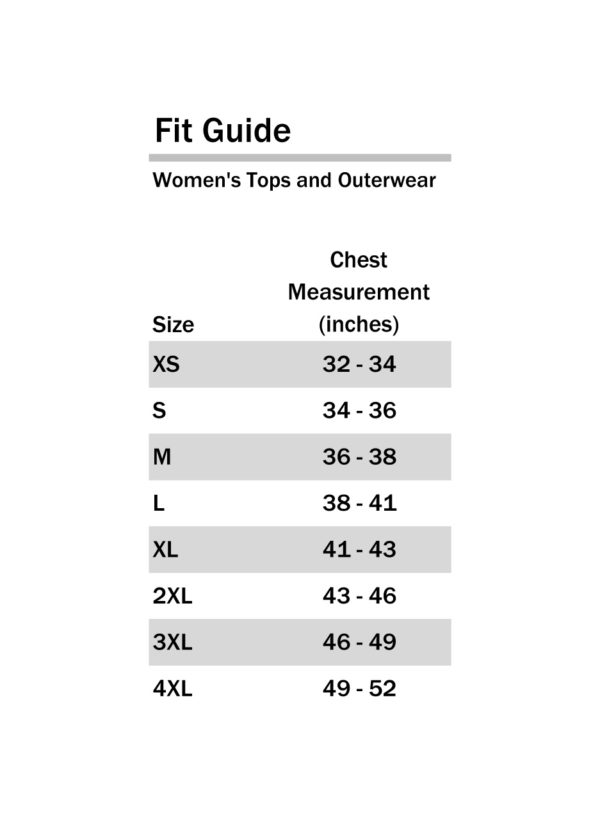 Fit Guide

Women's Tops and Outerwear

| Size | Chest Measurement (inches) |
|---|---|
| XS | 32 - 34 |
| S | 34 - 36 |
| M | 36 - 38 |
| L | 38 - 41 |
| XL | 41 - 43 |
| 2XL | 43 - 46 |
| 3XL | 46 - 49 |
| 4XL | 49 - 52 |